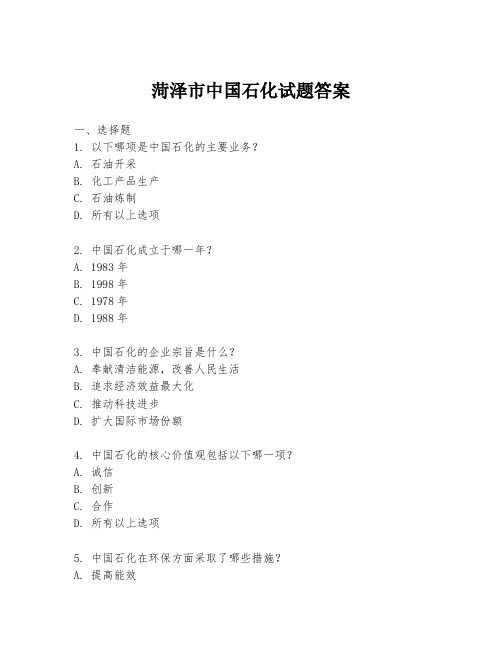 菏泽市中国石化试题答案

一、选择题
1. 以下哪项是中国石化的主要业务？
A. 石油开采
B. 化工产品生产
C. 石油炼制
D. 所有以上选项

2. 中国石化成立于哪一年？
A. 1983 年
B. 1998 年
C. 1978 年
D. 1988 年

3. 中国石化的企业宗旨是什么？
A. 奉献清洁能源，改善人民生活
B. 追求经济效益最大化
C. 推动科技进步
D. 扩大国际市场份额

4. 中国石化的核心价值观包括以下哪一项？
A. 诚信
B. 创新
C. 合作
D. 所有以上选项

5. 中国石化在环保方面采取了哪些措施？
A. 提高能效